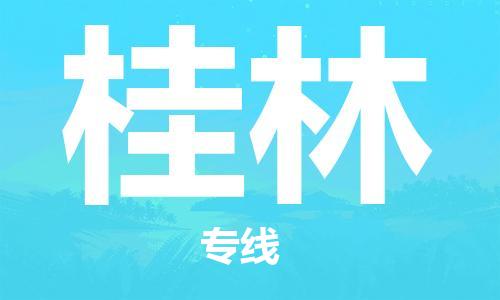 桂林

专线